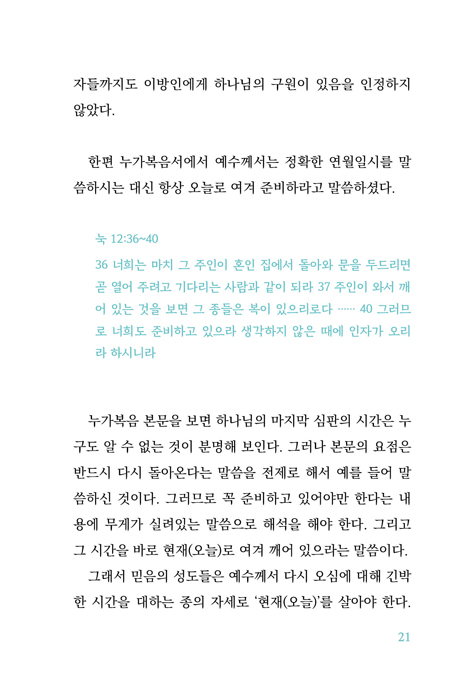 자들까지도 이방인에게 하나님의 구원이 있음을 인정하지 않았다.

한편 누가복음서에서 예수께서는 정확한 연월일시를 말씀하시는 대신 항상 오늘로 여겨 준비하라고 말씀하셨다.

눅 12:36~40
36 너희는 마치 그 주인이 혼인 집에서 돌아와 문을 두드리면 곧 열어 주려고 기다리는 사람과 같이 되라 37 주인이 와서 깨어 있는 것을 보면 그 종들은 복이 있으리로다 …… 40 그러므로 너희도 준비하고 있으라 생각하지 않은 때에 인자가 오리라 하시니라

누가복음 본문을 보면 하나님의 마지막 심판의 시간은 누구도 알 수 없는 것이 분명해 보인다. 그러나 본문의 요점은 반드시 다시 돌아온다는 말씀을 전제로 해서 예를 들어 말씀하신 것이다. 그러므로 꼭 준비하고 있어야만 한다는 내용에 무게가 실려있는 말씀으로 해석을 해야 한다. 그리고 그 시간을 바로 현재(오늘)로 여겨 깨어 있으라는 말씀이다.
그래서 믿음의 성도들은 예수께서 다시 오심에 대해 긴박한 시간을 대하는 종의 자세로 '현재(오늘)'를 살아야 한다.

21